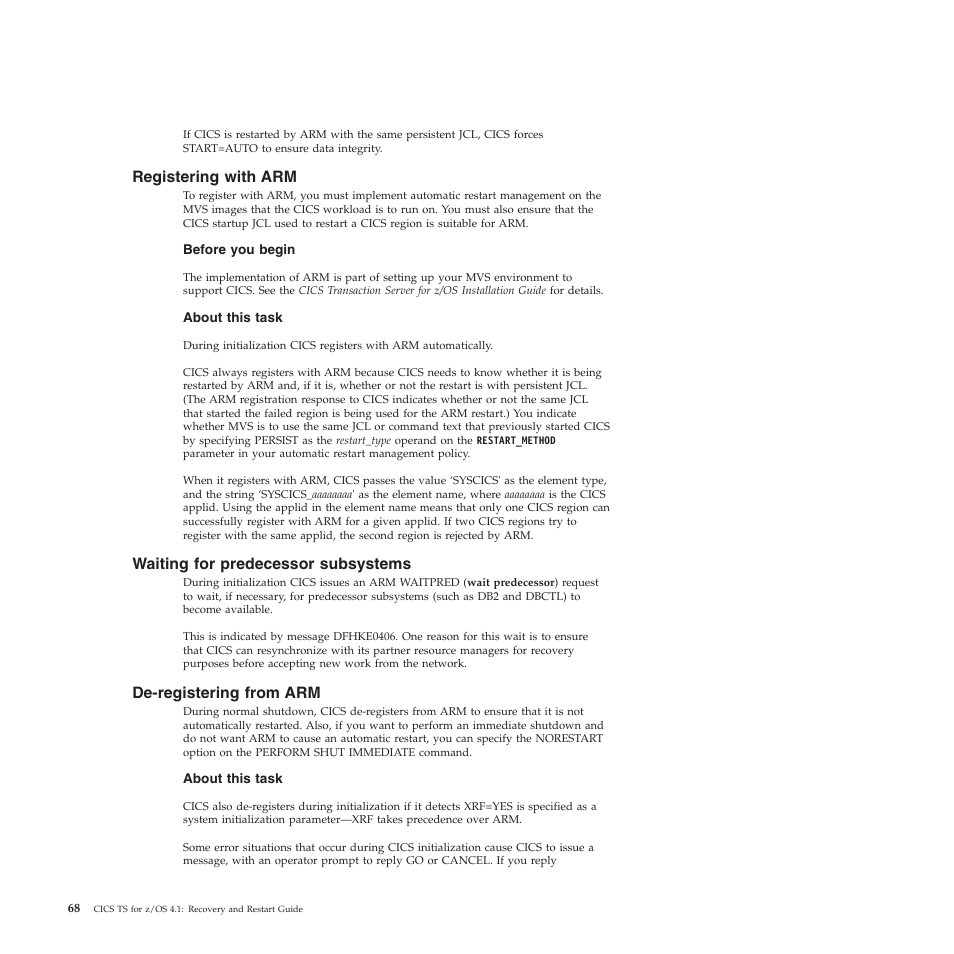 If CICS is restarted by ARM with the same persistent JCL, CICS forces START=AUTO to ensure data integrity.

Registering with ARM

To register with ARM, you must implement automatic restart management on the MVS images that the CICS workload is to run on. You must also ensure that the CICS startup JCL used to restart a CICS region is suitable for ARM.

Before you begin

The implementation of ARM is part of setting up your MVS environment to support CICS. See the CICS Transaction Server for z/OS Installation Guide for details.

About this task

During initialization CICS registers with ARM automatically.

CICS always registers with ARM because CICS needs to know whether it is being restarted by ARM and, if it is, whether or not the restart is with persistent JCL. (The ARM registration response to CICS indicates whether or not the same JCL that started the failed region is being used for the ARM restart.) You indicate whether MVS is to use the same JCL or command text that previously started CICS by specifying PERSIST as the restart_type operand on the RESTART_METHOD parameter in your automatic restart management policy.

When it registers with ARM, CICS passes the value 'SYSCICS' as the element type, and the string 'SYSCICS_aaaaaaaa' as the element name, where aaaaaaaa is the CICS applid. Using the applid in the element name means that only one CICS region can successfully register with ARM for a given applid. If two CICS regions try to register with the same applid, the second region is rejected by ARM.

Waiting for predecessor subsystems

During initialization CICS issues an ARM WAITPRED (wait predecessor) request to wait, if necessary, for predecessor subsystems (such as DB2 and DBCTL) to become available.

This is indicated by message DFHKE0406. One reason for this wait is to ensure that CICS can resynchronize with its partner resource managers for recovery purposes before accepting new work from the network.

De-registering from ARM

During normal shutdown, CICS de-registers from ARM to ensure that it is not automatically restarted. Also, if you want to perform an immediate shutdown and do not want ARM to cause an automatic restart, you can specify the NORESTART option on the PERFORM SHUT IMMEDIATE command.

About this task

CICS also de-registers during initialization if it detects XRF=YES is specified as a system initialization parameter—XRF takes precedence over ARM.

Some error situations that occur during CICS initialization cause CICS to issue a message, with an operator prompt to reply GO or CANCEL. If you reply

68 CICS TS for z/OS 4.1: Recovery and Restart Guide